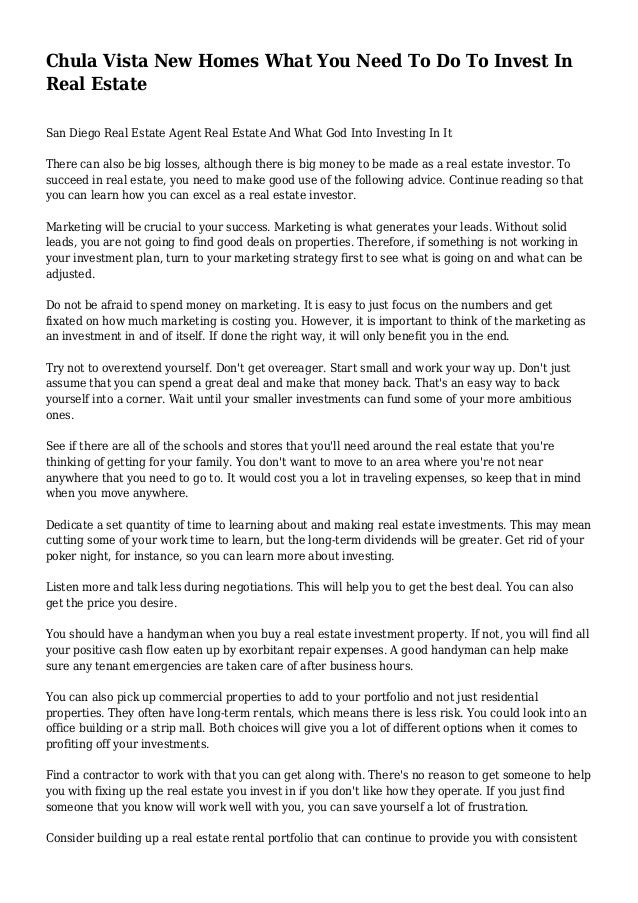 Chula Vista New Homes What You Need To Do To Invest In Real Estate

San Diego Real Estate Agent Real Estate And What God Into Investing In It

There can also be big losses, although there is big money to be made as a real estate investor. To succeed in real estate, you need to make good use of the following advice. Continue reading so that you can learn how you can excel as a real estate investor.

Marketing will be crucial to your success. Marketing is what generates your leads. Without solid leads, you are not going to find good deals on properties. Therefore, if something is not working in your investment plan, turn to your marketing strategy first to see what is going on and what can be adjusted.

Do not be afraid to spend money on marketing. It is easy to just focus on the numbers and get fixated on how much marketing is costing you. However, it is important to think of the marketing as an investment in and of itself. If done the right way, it will only benefit you in the end.

Try not to overextend yourself. Don't get overeager. Start small and work your way up. Don't just assume that you can spend a great deal and make that money back. That's an easy way to back yourself into a corner. Wait until your smaller investments can fund some of your more ambitious ones.

See if there are all of the schools and stores that you'll need around the real estate that you're thinking of getting for your family. You don't want to move to an area where you're not near anywhere that you need to go to. It would cost you a lot in traveling expenses, so keep that in mind when you move anywhere.

Dedicate a set quantity of time to learning about and making real estate investments. This may mean cutting some of your work time to learn, but the long-term dividends will be greater. Get rid of your poker night, for instance, so you can learn more about investing.

Listen more and talk less during negotiations. This will help you to get the best deal. You can also get the price you desire.

You should have a handyman when you buy a real estate investment property. If not, you will find all your positive cash flow eaten up by exorbitant repair expenses. A good handyman can help make sure any tenant emergencies are taken care of after business hours.

You can also pick up commercial properties to add to your portfolio and not just residential properties. They often have long-term rentals, which means there is less risk. You could look into an office building or a strip mall. Both choices will give you a lot of different options when it comes to profiting off your investments.

Find a contractor to work with that you can get along with. There's no reason to get someone to help you with fixing up the real estate you invest in if you don't like how they operate. If you just find someone that you know will work well with you, you can save yourself a lot of frustration.

Consider building up a real estate rental portfolio that can continue to provide you with consistent